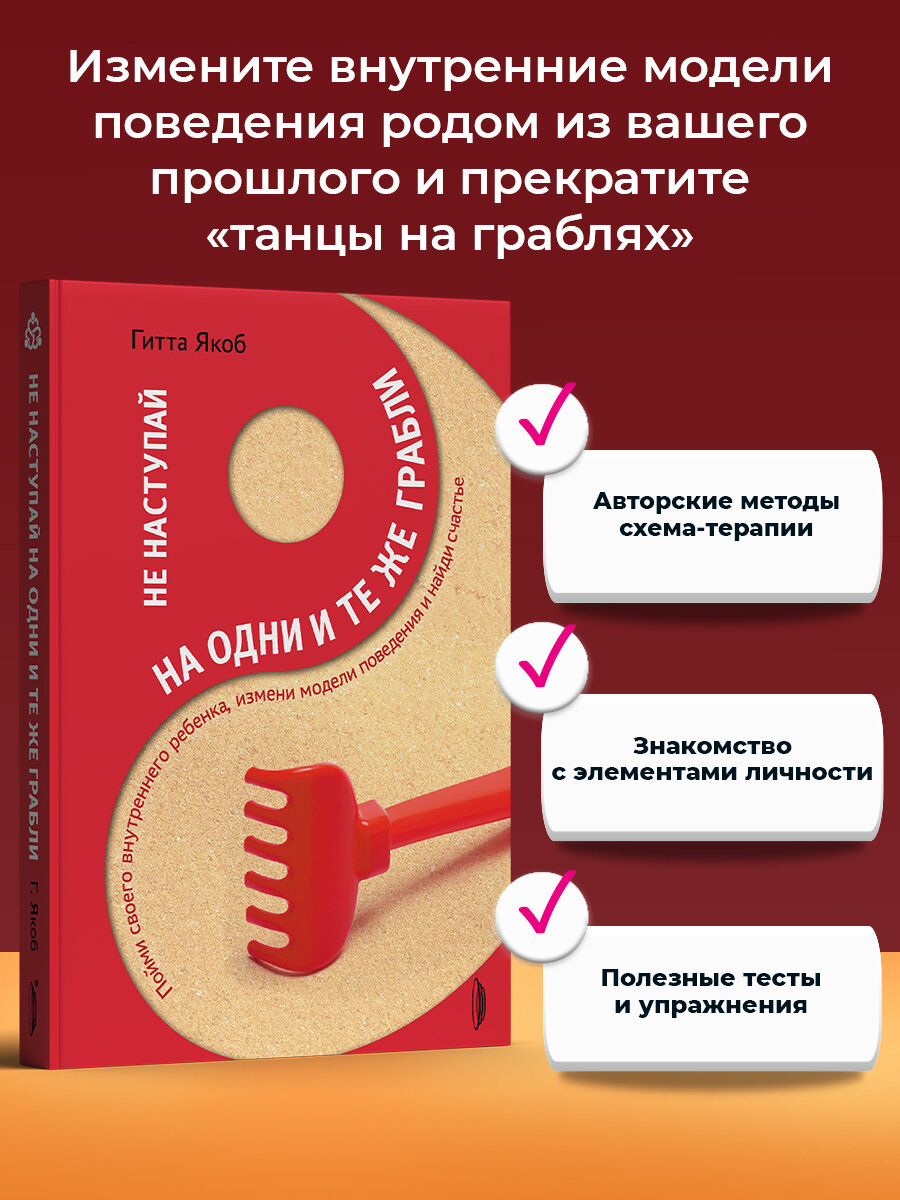 Измените внутренние модели поведения родом из вашего прошлого и прекратите «танцы на граблях»

НЕ НАСТУПАЙ НА ОДНИ И ТЕ ЖЕ ГРАБЛИ Г. Якоб

Гитта Якоб

НЕ НАСТУПАЙ НА ОДНИ И ТЕ ЖЕ ГРАБЛИ

Пойми своего внутреннего ребенка, измени модели поведения и найди счастье

Авторские методы схема-терапии

Знакомство с элементами личности

Полезные тесты и упражнения